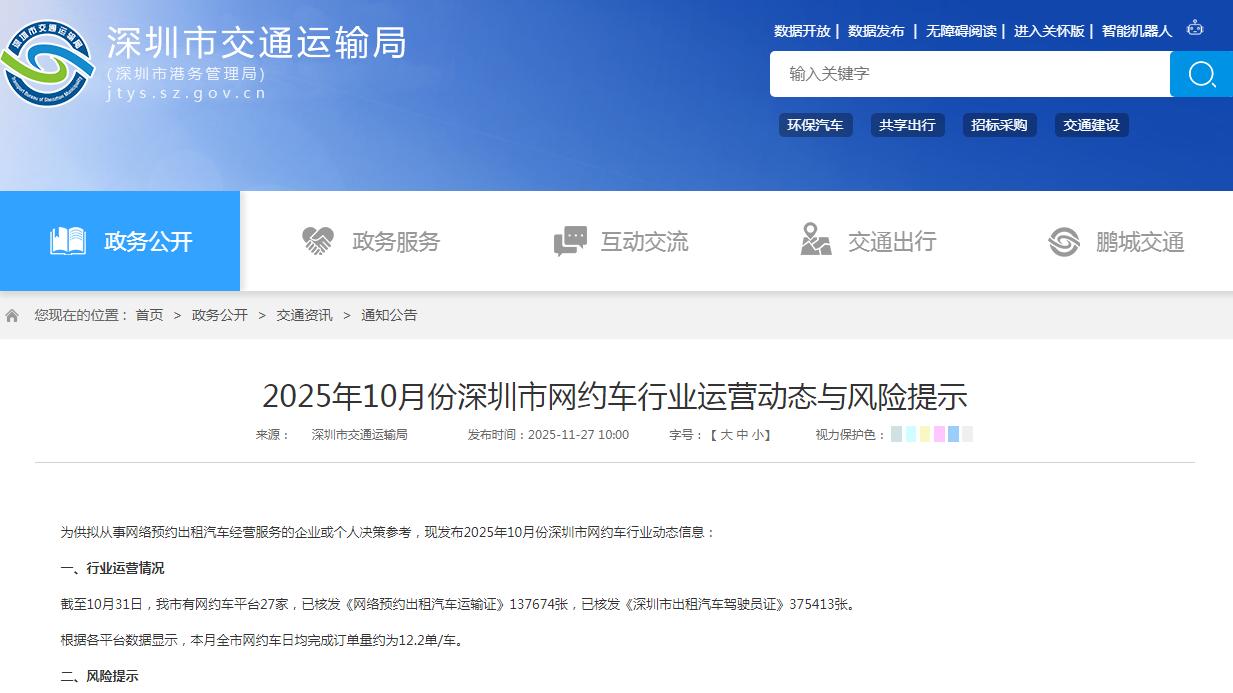 深圳市交通运输局
(深圳市港务管理局)
jtys.sz.gov.cn

数据开放 | 数据发布 | 无障碍阅读 | 进入关怀版 | 智能机器人

输入关键字

环保汽车 共享出行 招标采购 交通建设

政务公开 政务服务 互动交流 交通出行 鹏城交通

您现在的位置： 首页 > 政务公开 > 交通资讯 > 通知公告

2025年10月份深圳市网约车行业运营动态与风险提示

来源： 深圳市交通运输局 发布时间：2025-11-27 10:00 字号：【 大 中 小】 视力保护色：

为供拟从事网络预约出租汽车经营服务的企业或个人决策参考，现发布2025年10月份深圳市网约车行业动态信息：

一、行业运营情况

截至10月31日，我市有网约车平台27家，已核发《网络预约出租汽车运输证》137674张，已核发《深圳市出租汽车驾驶员证》375413张。

根据各平台数据显示，本月全市网约车日均完成订单量约为12.2单/车。

二、风险提示